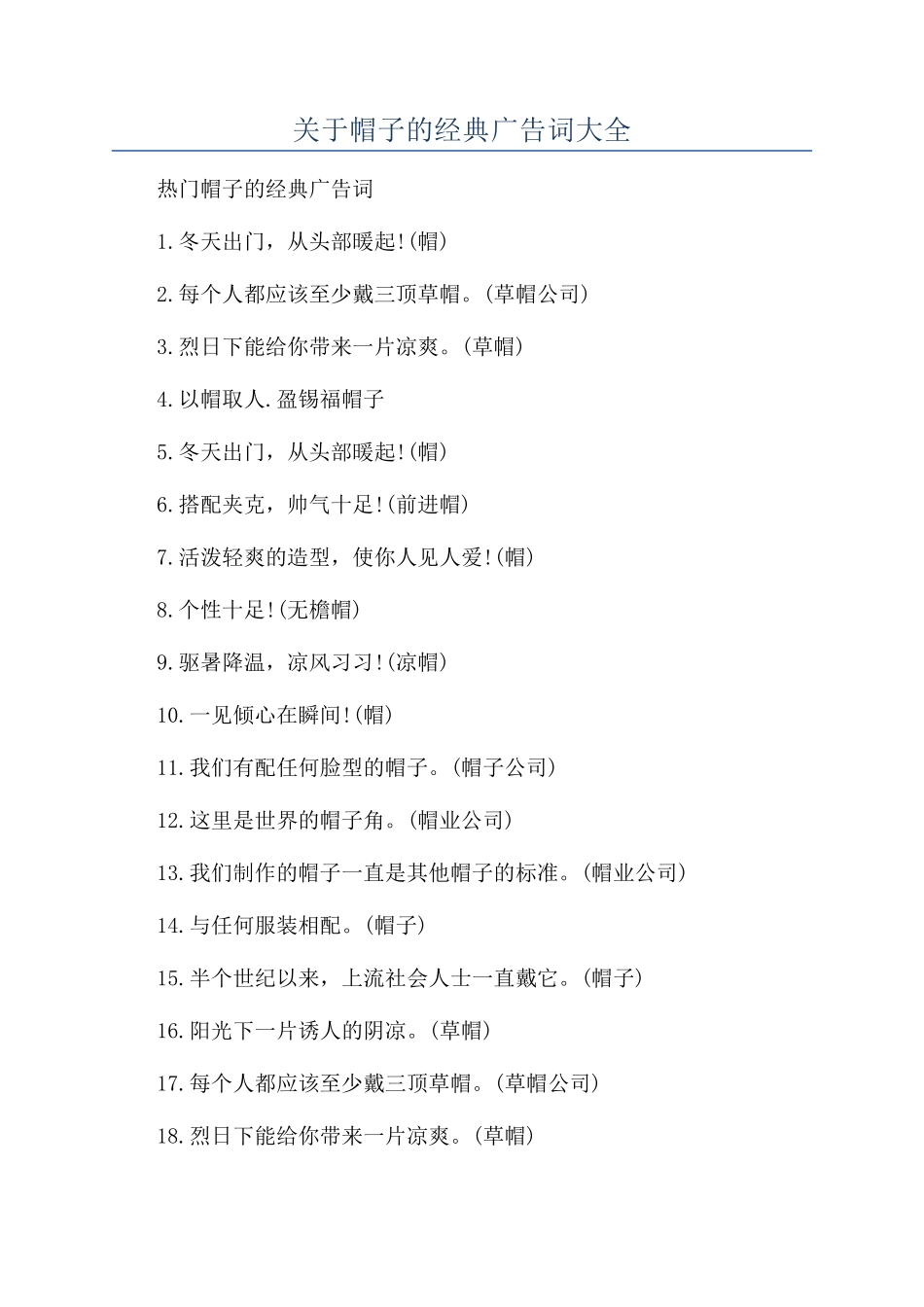 关于帽子的经典广告词大全

热门帽子的经典广告词

1.冬天出门，从头部暖起!(帽)

2.每个人都应该至少戴三顶草帽。(草帽公司)

3.烈日下能给你带来一片凉爽。(草帽)

4.以帽取人.盈锡福帽子

5.冬天出门，从头部暖起!(帽)

6.搭配夹克，帅气十足!(前进帽)

7.活泼轻爽的造型，使你人见人爱!(帽)

8.个性十足!(无檐帽)

9.驱暑降温，凉风习习!(凉帽)

10.一见倾心在瞬间!(帽)

11.我们有配任何脸型的帽子。(帽子公司)

12.这里是世界的帽子角。(帽业公司)

13.我们制作的帽子一直是其他帽子的标准。(帽业公司)

14.与任何服装相配。(帽子)

15.半个世纪以来，上流社会人士一直戴它。(帽子)

16.阳光下一片诱人的阴凉。(草帽)

17.每个人都应该至少戴三顶草帽。(草帽公司)

18.烈日下能给你带来一片凉爽。(草帽)